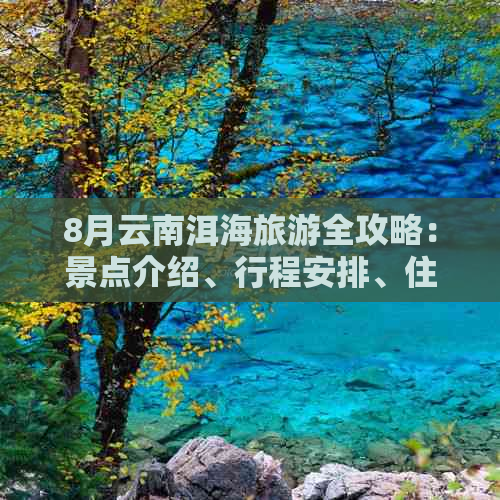 8月云南洱海旅游全攻略：景点介绍、行程安排、住